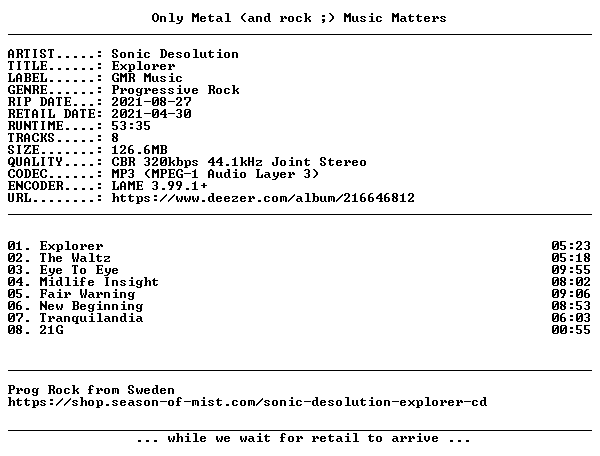 Only Metal (and rock ;) Music Matters

ARTIST.....: Sonic Desolution
TITLE......: Explorer
LABEL......: GMR Music
GENRE......: Progressive Rock
RIP DATE...: 2021-08-27
RETAIL DATE: 2021-04-30
RUNTIME....: 53:35
TRACKS.....: 8
SIZE.......: 126.6MB
QUALITY....: CBR 320kbps 44.1kHz Joint Stereo
CODEC......: MP3 (MPEG-1 Audio Layer 3)
ENCODER....: LAME 3.99.1+
URL........: https://www.deezer.com/album/216646812

01. Explorer 05:23
02. The Waltz 05:18
03. Eye To Eye 09:55
04. Midlife Insight 08:02
05. Fair Warning 09:06
06. New Beginning 08:53
07. Tranquilandia 06:03
08. 21G 00:55

Prog Rock from Sweden
https://shop.season-of-mist.com/sonic-desolution-explorer-cd

... while we wait for retail to arrive ...